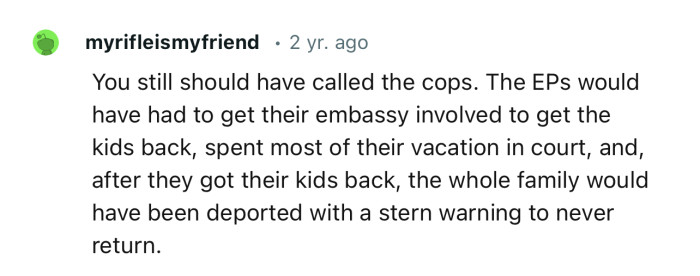 myrifleismyfriend · 2 yr. ago

You still should have called the cops. The EPs would have had to get their embassy involved to get the kids back, spent most of their vacation in court, and, after they got their kids back, the whole family would have been deported with a stern warning to never return.